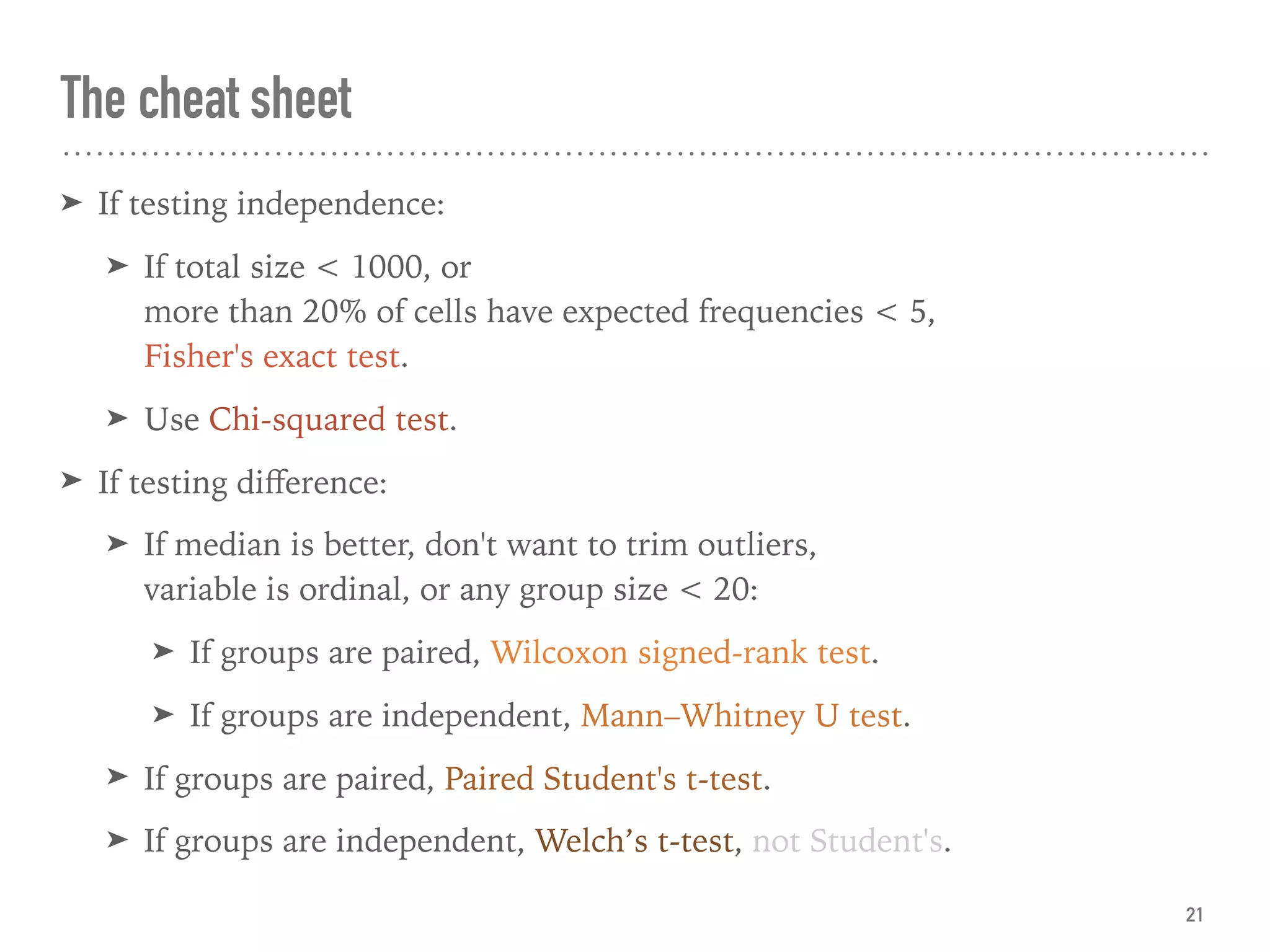 The cheat sheet

➤ If testing independence:

➤ If total size < 1000, or more than 20% of cells have expected frequencies < 5, Fisher's exact test.

➤ Use Chi-squared test.

➤ If testing difference:

➤ If median is better, don't want to trim outliers, variable is ordinal, or any group size < 20:

➤ If groups are paired, Wilcoxon signed-rank test.

➤ If groups are independent, Mann–Whitney U test.

➤ If groups are paired, Paired Student's t-test.

➤ If groups are independent, Welch’s t-test, not Student's.

21